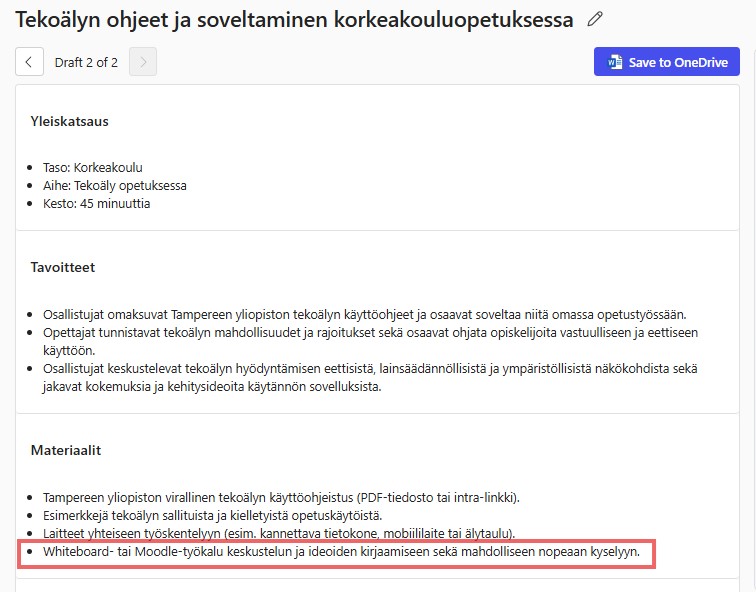 Tekoälyn ohjeet ja soveltaminen korkeakouluopetuksessa

Draft 2 of 2

Save to OneDrive

Yleiskatsaus

- Taso: Korkeakoulu
- Aihe: Tekoäly opetuksessa
- Kesto: 45 minuuttia

Tavoitteet

- Osallistujat omaksuvat Tampereen yliopiston tekoälyn käyttöohjeet ja osaavat soveltaa niitä omassa opetustyössään.
- Opettajat tunnistavat tekoälyn mahdollisuudet ja rajoitukset sekä osaavat ohjata opiskelijoita vastuulliseen ja eettiseen käyttöön.
- Osallistujat keskustelevat tekoälyn hyödyntämisen eettisistä, lainsäädännöllisistä ja ympäristöllisistä näkökohdista sekä jakavat kokemuksia ja kehitysideoita käytännön sovelluksista.

Materiaalit

- Tampereen yliopiston virallinen tekoälyn käyttöohjeistus (PDF-tiedosto tai intra-linkki).
- Esimerkkejä tekoälyn sallituista ja kielletyistä opetuskäytöistä.
- Laitteet yhteiseen työskentelyyn (esim. kannettava tietokone, mobiililaite tai älytaulu).
- Whiteboard- tai Moodle-työkalu keskustelun ja ideoiden kirjaamiseen sekä mahdolliseen nopeaan kyselyyn.